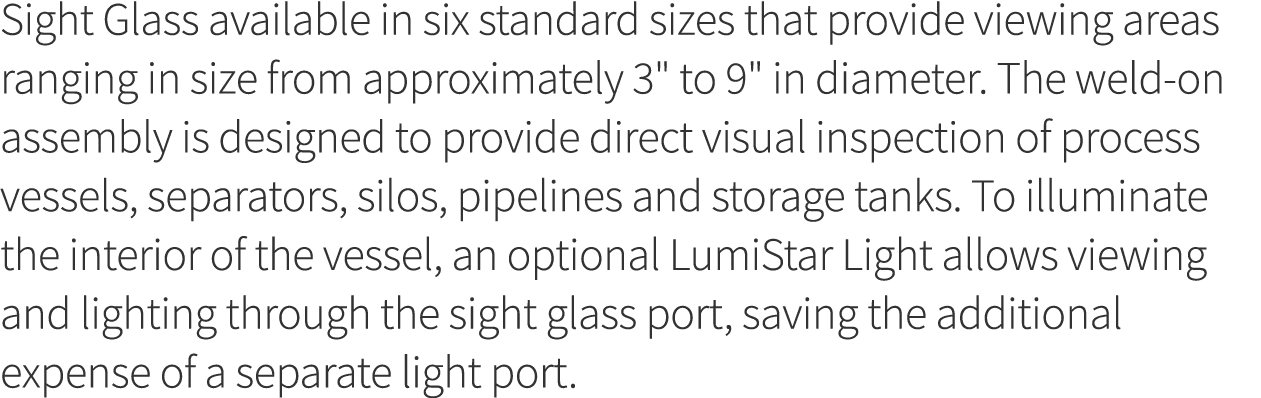 Sight Glass available in six standard sizes that provide viewing areas ranging in size from approximately 3" to 9" in diameter. The weld-on assembly is designed to provide direct visual inspection of process vessels, separators, silos, pipelines and storage tanks. To illuminate the interior of the vessel, an optional LumiStar Light allows viewing and lighting through the sight glass port, saving the additional expense of a separate light port.